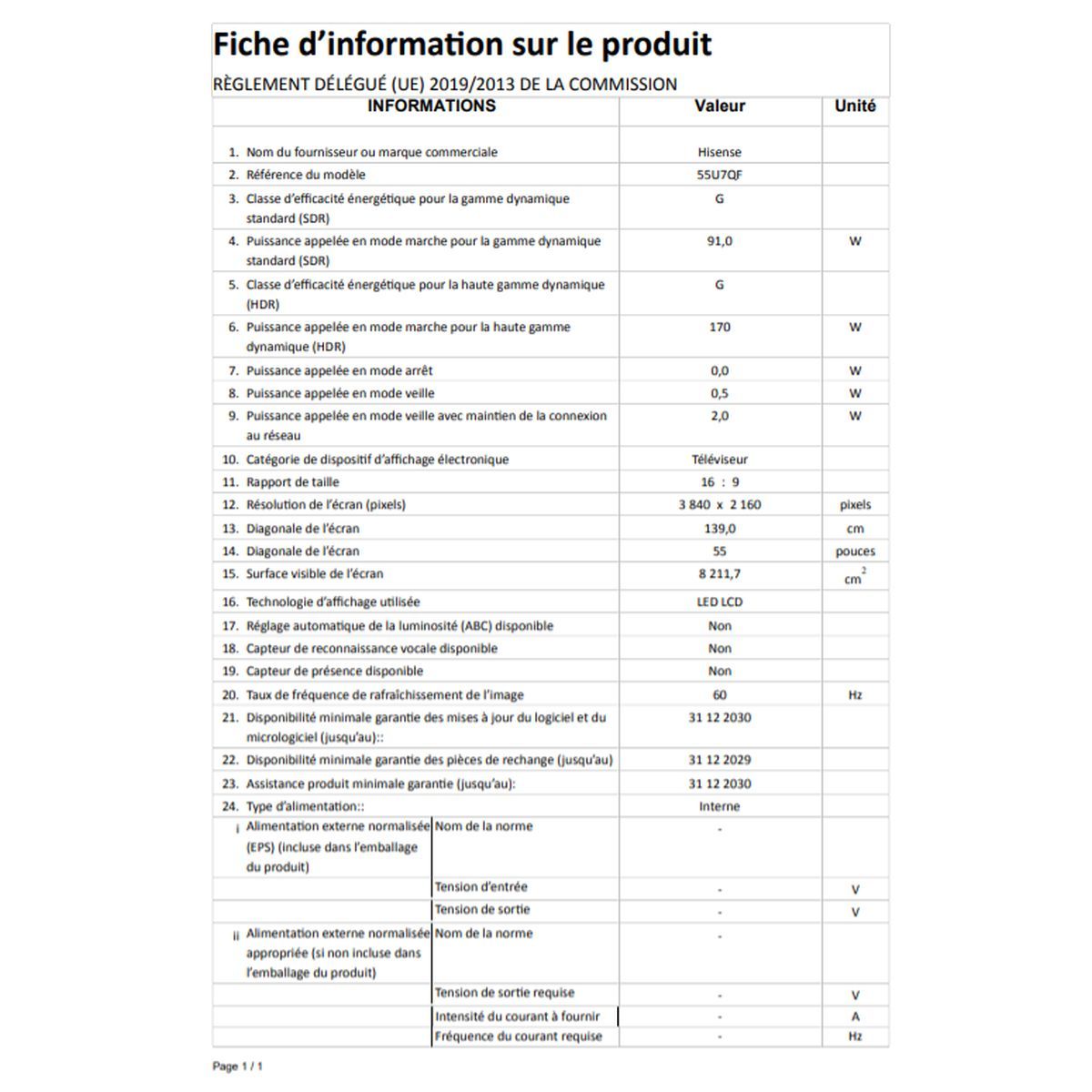 Fiche d'information sur le produit

RÈGLEMENT DÉLÉGUÉ (UE) 2019/2013 DE LA COMMISSION

| INFORMATIONS | | Valeur | Unité |
|---|---|---|---|
| 1. Nom du fournisseur ou marque commerciale | | Hisense | |
| 2. Référence du modèle | | 55U7QF | |
| 3. Classe d'efficacité énergétique pour la gamme dynamique standard (SDR) | | G | |
| 4. Puissance appelée en mode marche pour la gamme dynamique standard (SDR) | | 91,0 | W |
| 5. Classe d'efficacité énergétique pour la haute gamme dynamique (HDR) | | G | |
| 6. Puissance appelée en mode marche pour la haute gamme dynamique (HDR) | | 170 | W |
| 7. Puissance appelée en mode arrêt | | 0,0 | W |
| 8. Puissance appelée en mode veille | | 0,5 | W |
| 9. Puissance appelée en mode veille avec maintien de la connexion au réseau | | 2,0 | W |
| 10. Catégorie de dispositif d'affichage électronique | | Téléviseur | |
| 11. Rapport de taille | | 16 : 9 | |
| 12. Résolution de l'écran (pixels) | | 3 840 x 2 160 | pixels |
| 13. Diagonale de l'écran | | 139,0 | cm |
| 14. Diagonale de l'écran | | 55 | pouces |
| 15. Surface visible de l'écran | | 8 211,7 | $cm^2$ |
| 16. Technologie d'affichage utilisée | | LED LCD | |
| 17. Réglage automatique de la luminosité (ABC) disponible | | Non | |
| 18. Capteur de reconnaissance vocale disponible | | Non | |
| 19. Capteur de présence disponible | | Non | |
| 20. Taux de fréquence de rafraîchissement de l'image | | 60 | Hz |
| 21. Disponibilité minimale garantie des mises à jour du logiciel et du micrologiciel (jusqu'au):: | | 31 12 2030 | |
| 22. Disponibilité minimale garantie des pièces de rechange (jusqu'au) | | 31 12 2029 | |
| 23. Assistance produit minimale garantie (jusqu'au): | | 31 12 2030 | |
| 24. Type d'alimentation:: | | Interne | |
| i Alimentation externe normalisée (EPS) (incluse dans l'emballage du produit) | Nom de la norme | - | |
| | Tension d'entrée | - | V |
| | Tension de sortie | - | V |
| ii Alimentation externe normalisée appropriée (si non incluse dans l'emballage du produit) | Nom de la norme | - | |
| | Tension de sortie requise | - | V |
| | Intensité du courant à fournir | - | A |
| | Fréquence du courant requise | - | Hz |

Page 1 / 1